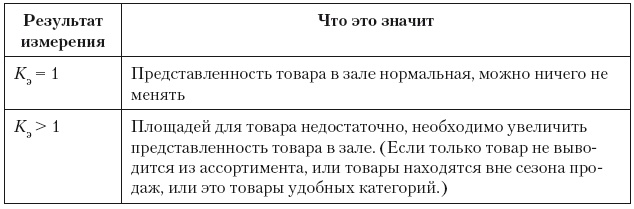 | Результат измерения | Что это значит |
|---|---|
| $K_э = 1$ | Представленность товара в зале нормальная, можно ничего не менять |
| $K_э > 1$ | Площадей для товара недостаточно, необходимо увеличить представленность товара в зале. (Если только товар не выводится из ассортимента, или товары находятся вне сезона продаж, или это товары удобных категорий.) |